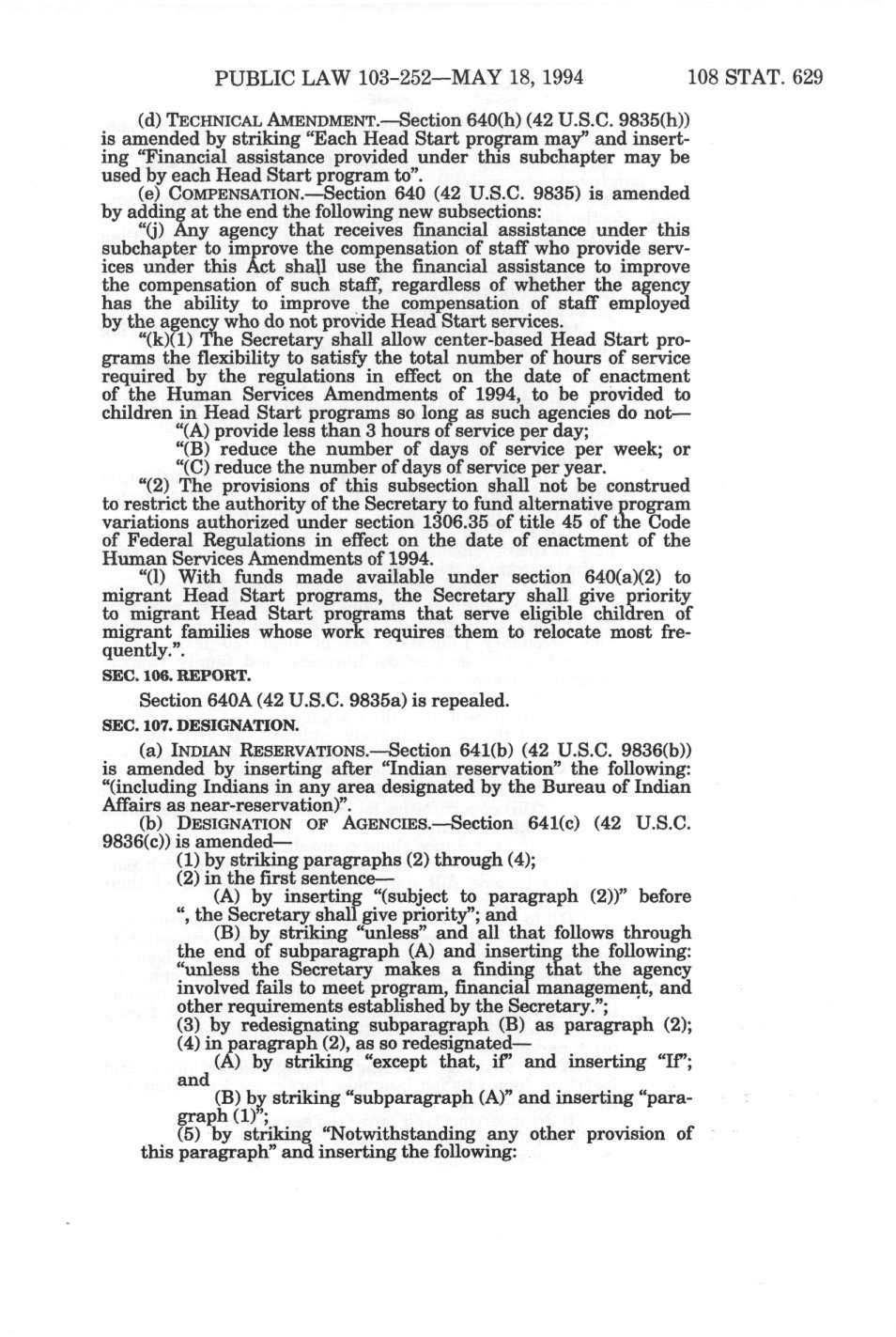 PUBLIC LAW 103-252—MAY 18, 1994 108 STAT. 629

(d) TECHNICAL AMENDMENT.—Section 640(h) (42 U.S.C. 9835(h)) is amended by striking "Each Head Start program may" and inserting "Financial assistance provided under this subchapter may be used by each Head Start program to".

(e) COMPENSATION.—Section 640 (42 U.S.C. 9835) is amended by adding at the end the following new subsections:

"(j) Any agency that receives financial assistance under this subchapter to improve the compensation of staff who provide services under this Act shall use the financial assistance to improve the compensation of such staff, regardless of whether the agency has the ability to improve the compensation of staff employed by the agency who do not provide Head Start services.

"(k)(1) The Secretary shall allow center-based Head Start programs the flexibility to satisfy the total number of hours of service required by the regulations in effect on the date of enactment of the Human Services Amendments of 1994, to be provided to children in Head Start programs so long as such agencies do not—

"(A) provide less than 3 hours of service per day;

"(B) reduce the number of days of service per week; or

"(C) reduce the number of days of service per year.

"(2) The provisions of this subsection shall not be construed to restrict the authority of the Secretary to fund alternative program variations authorized under section 1306.35 of title 45 of the Code of Federal Regulations in effect on the date of enactment of the Human Services Amendments of 1994.

"(l) With funds made available under section 640(a)(2) to migrant Head Start programs, the Secretary shall give priority to migrant Head Start programs that serve eligible children of migrant families whose work requires them to relocate most frequently.".

SEC. 106. REPORT.

Section 640A (42 U.S.C. 9835a) is repealed.

SEC. 107. DESIGNATION.

(a) INDIAN RESERVATIONS.—Section 641(b) (42 U.S.C. 9836(b)) is amended by inserting after "Indian reservation" the following: "(including Indians in any area designated by the Bureau of Indian Affairs as near-reservation)".

(b) DESIGNATION OF AGENCIES.—Section 641(c) (42 U.S.C. 9836(c)) is amended—

(1) by striking paragraphs (2) through (4);

(2) in the first sentence—

(A) by inserting "(subject to paragraph (2))" before ", the Secretary shall give priority"; and

(B) by striking "unless" and all that follows through the end of subparagraph (A) and inserting the following: "unless the Secretary makes a finding that the agency involved fails to meet program, financial management, and other requirements established by the Secretary.";

(3) by redesignating subparagraph (B) as paragraph (2);

(4) in paragraph (2), as so redesignated—

(A) by striking "except that, if" and inserting "If"; and

(B) by striking "subparagraph (A)" and inserting "paragraph (1)";

(5) by striking "Notwithstanding any other provision of this paragraph" and inserting the following: